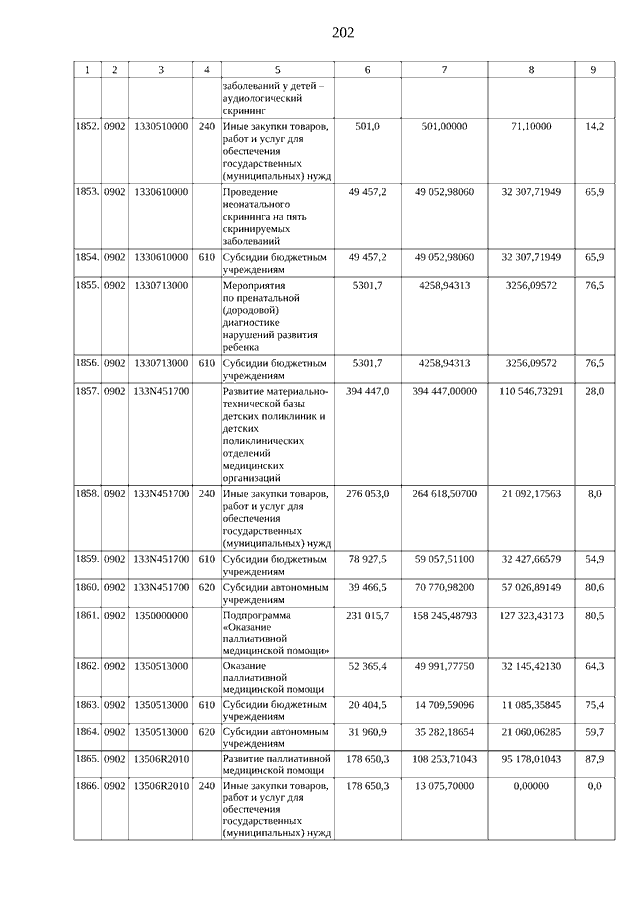 202

| 1 | 2 | 3 | 4 | 5 | 6 | 7 | 8 | 9 |
|---|---|---|---|---|---|---|---|---|
| | | | | заболеваний у детей – аудиологический скрининг | | | | |
| 1852. | 0902 | 1330510000 | 240 | Иные закупки товаров, работ и услуг для обеспечения государственных (муниципальных) нужд | 501,0 | 501,00000 | 71,10000 | 14,2 |
| 1853. | 0902 | 1330610000 | | Проведение неонатального скрининга на пять скринируемых заболеваний | 49 457,2 | 49 052,98060 | 32 307,71949 | 65,9 |
| 1854. | 0902 | 1330610000 | 610 | Субсидии бюджетным учреждениям | 49 457,2 | 49 052,98060 | 32 307,71949 | 65,9 |
| 1855. | 0902 | 1330713000 | | Мероприятия по пренатальной (дородовой) диагностике нарушений развития ребенка | 5301,7 | 4258,94313 | 3256,09572 | 76,5 |
| 1856. | 0902 | 1330713000 | 610 | Субсидии бюджетным учреждениям | 5301,7 | 4258,94313 | 3256,09572 | 76,5 |
| 1857. | 0902 | 133N451700 | | Развитие материально-технической базы детских поликлиник и детских поликлинических отделений медицинских организаций | 394 447,0 | 394 447,00000 | 110 546,73291 | 28,0 |
| 1858. | 0902 | 133N451700 | 240 | Иные закупки товаров, работ и услуг для обеспечения государственных (муниципальных) нужд | 276 053,0 | 264 618,50700 | 21 092,17563 | 8,0 |
| 1859. | 0902 | 133N451700 | 610 | Субсидии бюджетным учреждениям | 78 927,5 | 59 057,51100 | 32 427,66579 | 54,9 |
| 1860. | 0902 | 133N451700 | 620 | Субсидии автономным учреждениям | 39 466,5 | 70 770,98200 | 57 026,89149 | 80,6 |
| 1861. | 0902 | 1350000000 | | Подпрограмма «Оказание паллиативной медицинской помощи» | 231 015,7 | 158 245,48793 | 127 323,43173 | 80,5 |
| 1862. | 0902 | 1350513000 | | Оказание паллиативной медицинской помощи | 52 365,4 | 49 991,77750 | 32 145,42130 | 64,3 |
| 1863. | 0902 | 1350513000 | 610 | Субсидии бюджетным учреждениям | 20 404,5 | 14 709,59096 | 11 085,35845 | 75,4 |
| 1864. | 0902 | 1350513000 | 620 | Субсидии автономным учреждениям | 31 960,9 | 35 282,18654 | 21 060,06285 | 59,7 |
| 1865. | 0902 | 13506R2010 | | Развитие паллиативной медицинской помощи | 178 650,3 | 108 253,71043 | 95 178,01043 | 87,9 |
| 1866. | 0902 | 13506R2010 | 240 | Иные закупки товаров, работ и услуг для обеспечения государственных (муниципальных) нужд | 178 650,3 | 13 075,70000 | 0,00000 | 0,0 |